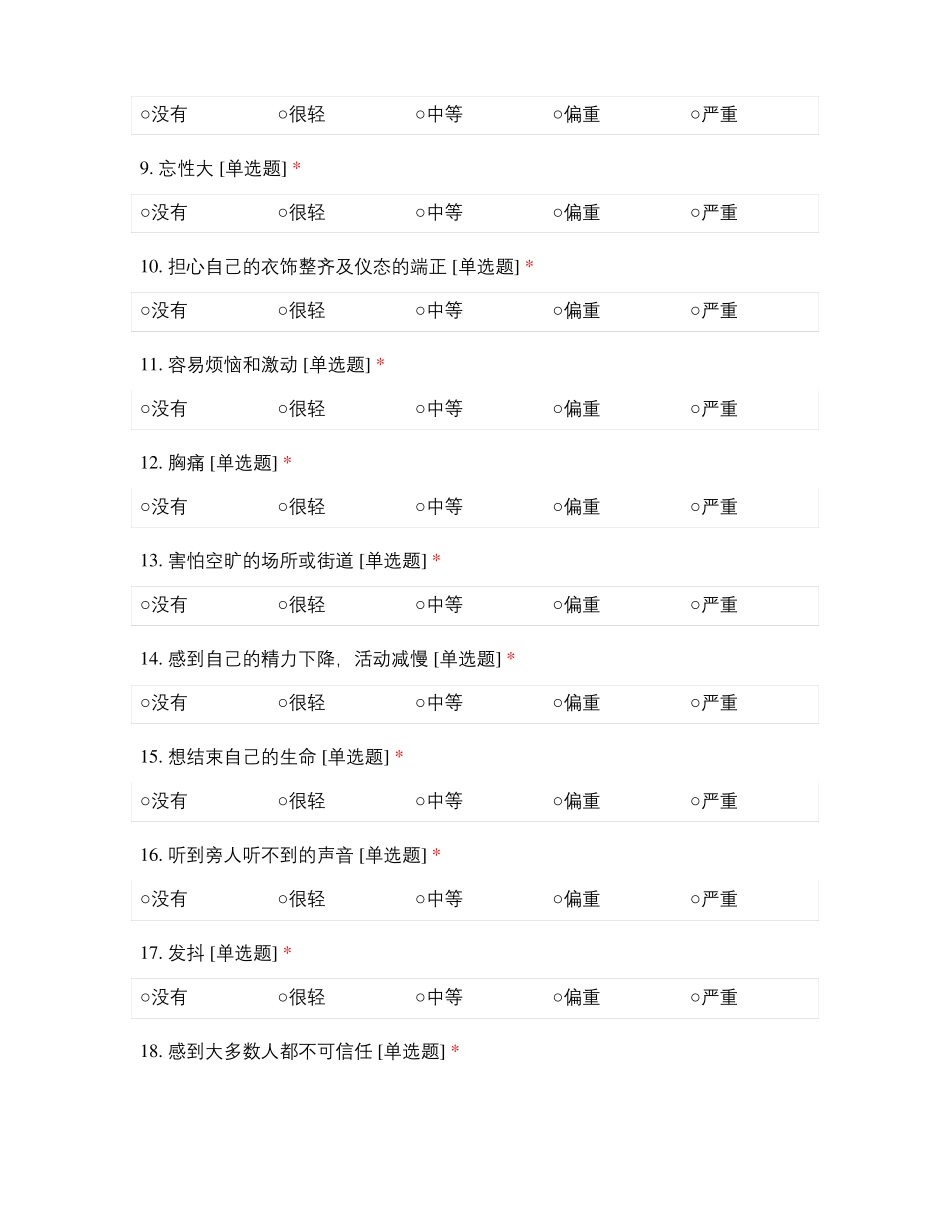 ○没有 ○很轻 ○中等 ○偏重 ○严重

9. 忘性大 [单选题] *

○没有 ○很轻 ○中等 ○偏重 ○严重

10. 担心自己的衣饰整齐及仪态的端正 [单选题] *

○没有 ○很轻 ○中等 ○偏重 ○严重

11. 容易烦恼和激动 [单选题] *

○没有 ○很轻 ○中等 ○偏重 ○严重

12. 胸痛 [单选题] *

○没有 ○很轻 ○中等 ○偏重 ○严重

13. 害怕空旷的场所或街道 [单选题] *

○没有 ○很轻 ○中等 ○偏重 ○严重

14. 感到自己的精力下降，活动减慢 [单选题] *

○没有 ○很轻 ○中等 ○偏重 ○严重

15. 想结束自己的生命 [单选题] *

○没有 ○很轻 ○中等 ○偏重 ○严重

16. 听到旁人听不到的声音 [单选题] *

○没有 ○很轻 ○中等 ○偏重 ○严重

17. 发抖 [单选题] *

○没有 ○很轻 ○中等 ○偏重 ○严重

18. 感到大多数人都不可信任 [单选题] *